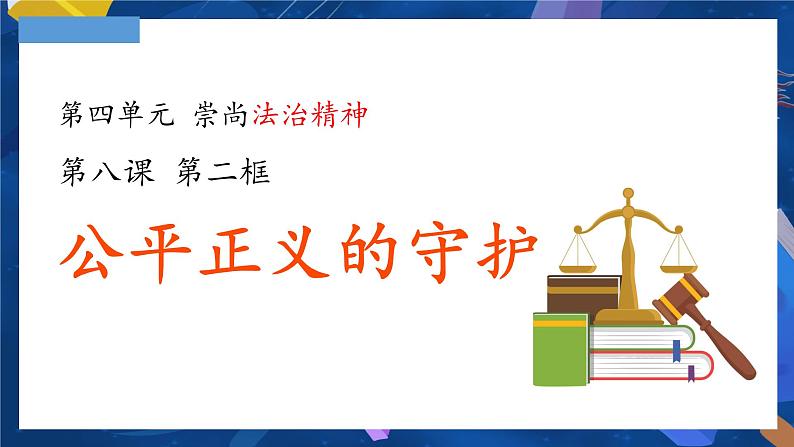 第四单元 崇尚法治精神

第八课 第二框

公平正义的守护